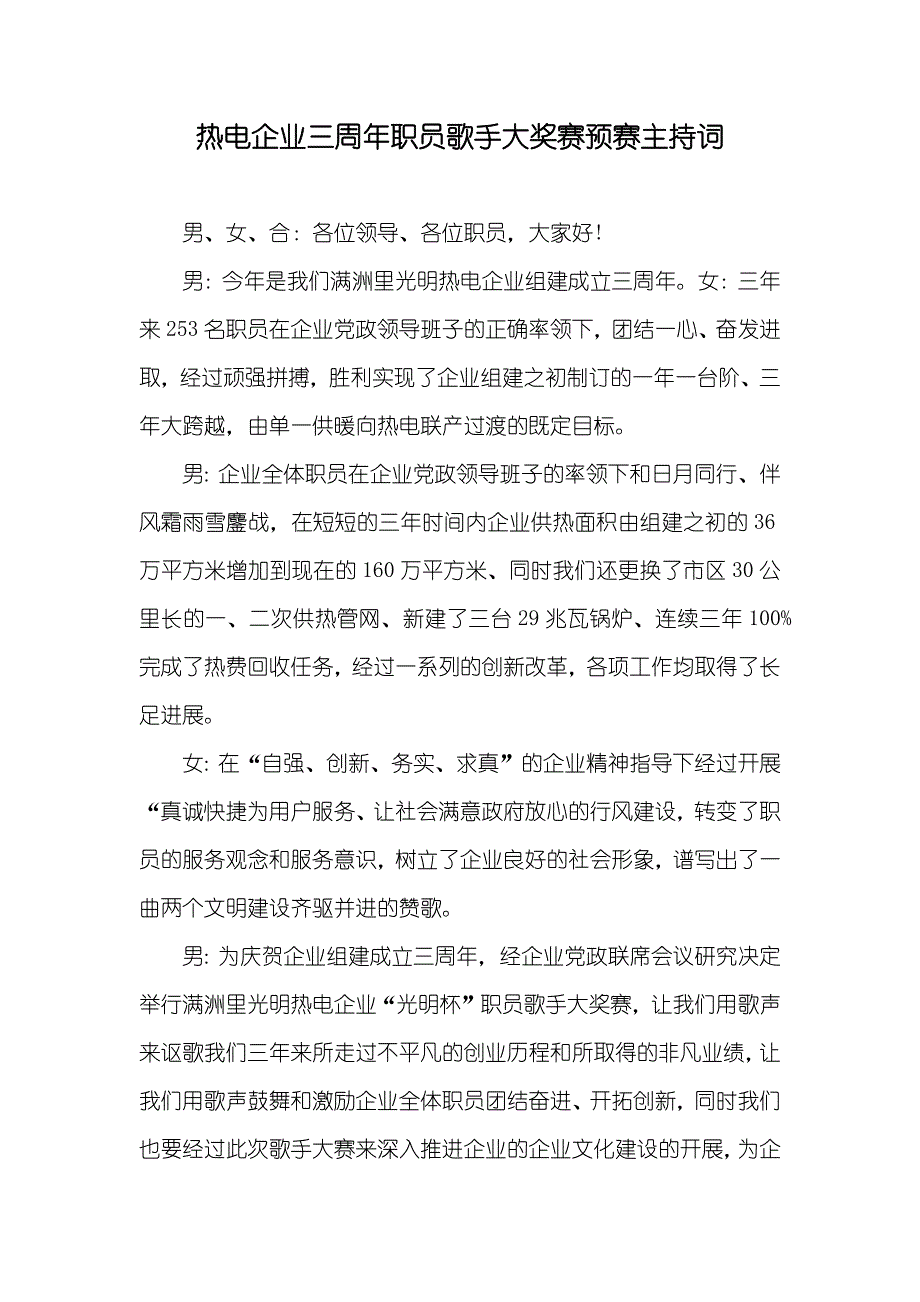 热电企业三周年职员歌手大奖赛预赛主持词

男、女、合：各位领导、各位职员，大家好！

男：今年是我们满洲里光明热电企业组建成立三周年。女：三年来 253 名职员在企业党政领导班子的正确率领下，团结一心、奋发进取，经过顽强拼搏，胜利实现了企业组建之初制订的一年一台阶、三年大跨越，由单一供暖向热电联产过渡的既定目标。

男：企业全体职员在企业党政领导班子的率领下和日月同行、伴风霜雨雪鏖战，在短短的三年时间内企业供热面积由组建之初的 36 万平方米增加到现在的 160 万平方米、同时我们还更换了市区 30 公里长的一、二次供热管网、新建了三台 29 兆瓦锅炉、连续三年 100%完成了热费回收任务，经过一系列的创新改革，各项工作均取得了长足进展。

女：在“自强、创新、务实、求真”的企业精神指导下经过开展“真诚快捷为用户服务、让社会满意政府放心的行风建设，转变了职员的服务观念和服务意识，树立了企业良好的社会形象，谱写出了一曲两个文明建设齐驱并进的赞歌。

男：为庆贺企业组建成立三周年，经企业党政联席会议研究决定举行满洲里光明热电企业“光明杯”职员歌手大奖赛，让我们用歌声来讴歌我们三年来所走过不平凡的创业历程和所取得的非凡业绩，让我们用歌声鼓舞和激励企业全体职员团结奋进、开拓创新，同时我们也要经过此次歌手大赛来深入推进企业的企业文化建设的开展，为企